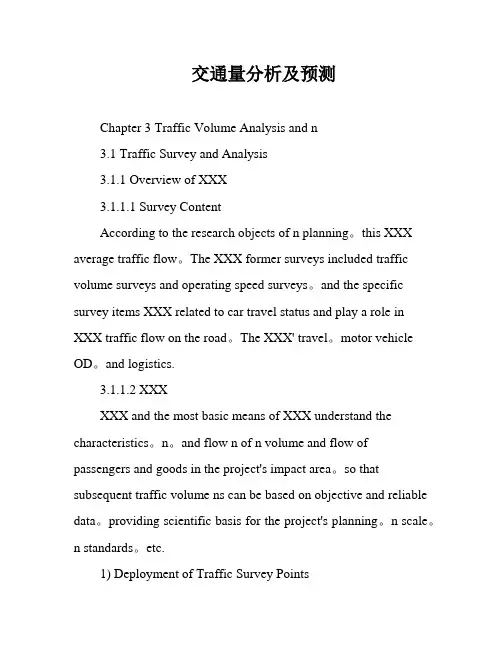 交通量分析及预测

Chapter 3 Traffic Volume Analysis and n

3.1 Traffic Survey and Analysis

3.1.1 Overview of XXX

3.1.1.1 Survey Content

According to the research objects of n planning。this XXX average traffic flow。The XXX former surveys included traffic volume surveys and operating speed surveys。and the specific survey items XXX related to car travel status and play a role in XXX traffic flow on the road。The XXX' travel。motor vehicle OD。and logistics.

3.1.1.2 XXX

XXX and the most basic means of XXX understand the characteristics。n。and flow n of n volume and flow of passengers and goods in the project's impact area。so that subsequent traffic volume ns can be based on objective and reliable data。providing scientific basis for the project's planning。n scale。n standards。etc.

1) Deployment of Traffic Survey Points